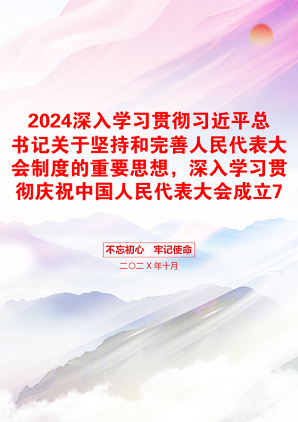 2024深入学习贯彻习近平总书记关于坚持和完善人民代表大会制度的重要思想，深入学习贯彻庆祝中国人民代表大会成立7

不忘初心　牢记使命

二〇二X年十月